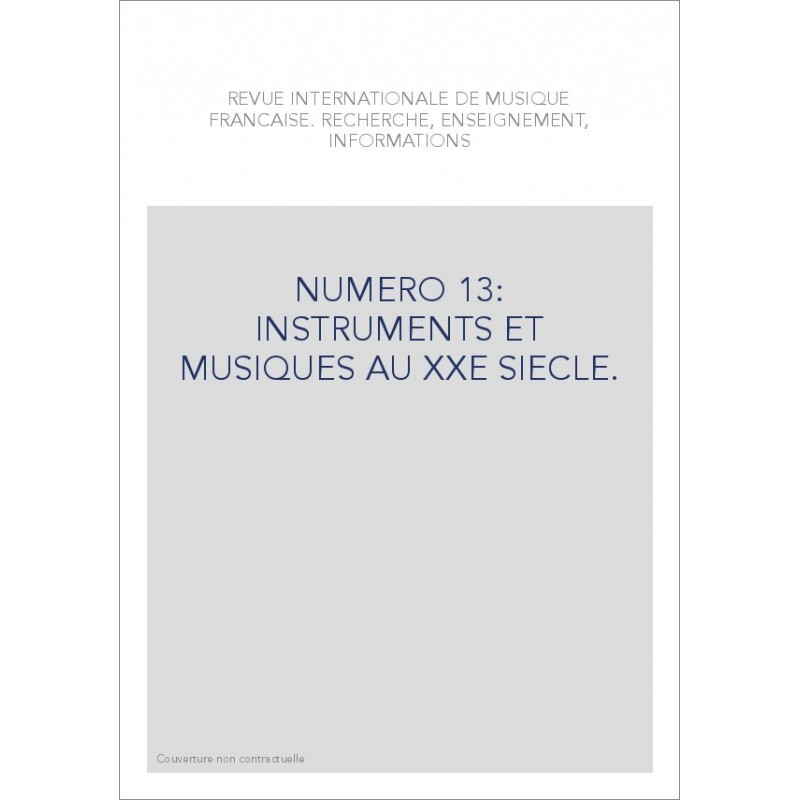 REVUE INTERNATIONALE DE MUSIQUE FRANCAISE. RECHERCHE, ENSEIGNEMENT, INFORMATIONS

NUMERO 13: INSTRUMENTS ET MUSIQUES AU XXE SIECLE.

Couverture non contractuelle